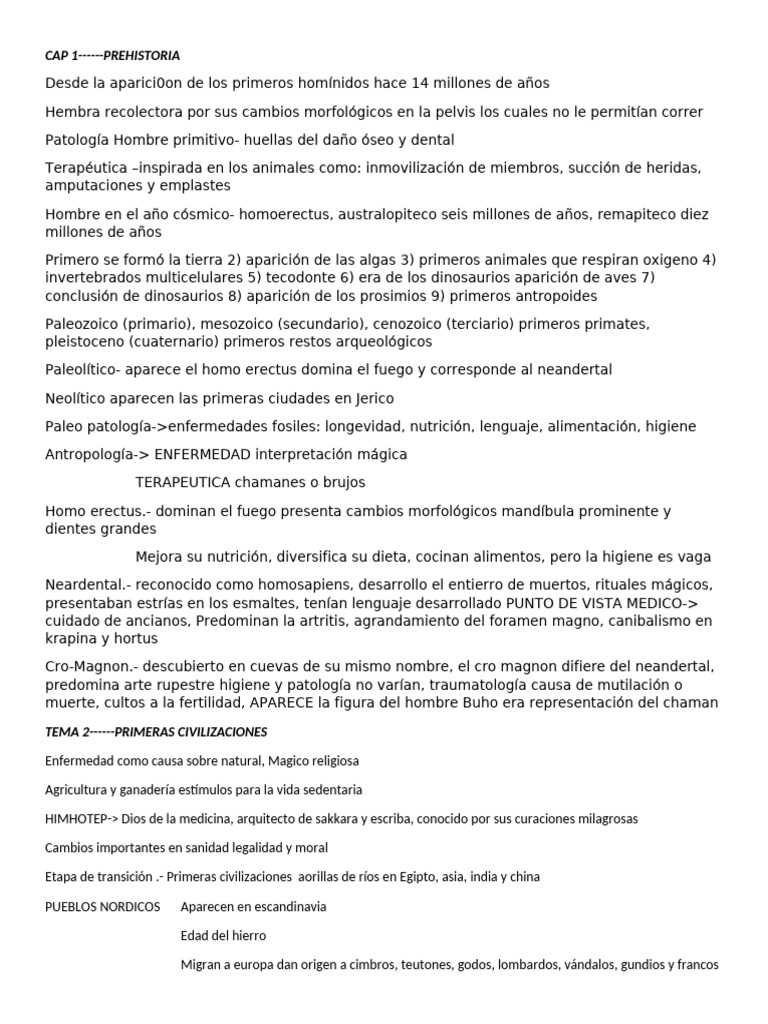 CAP 1------PREHISTORIA

Desde la aparici0on de los primeros homínidos hace 14 millones de años

Hembra recolectora por sus cambios morfológicos en la pelvis los cuales no le permitían correr

Patología Hombre primitivo- huellas del daño óseo y dental

Terapéutica –inspirada en los animales como: inmovilización de miembros, succión de heridas, amputaciones y emplastes

Hombre en el año cósmico- homoerectus, australopiteco seis millones de años, remapiteco diez millones de años

Primero se formó la tierra 2) aparición de las algas 3) primeros animales que respiran oxigeno 4) invertebrados multicelulares 5) tecodonte 6) era de los dinosaurios aparición de aves 7) conclusión de dinosaurios 8) aparición de los prosimios 9) primeros antropoides

Paleozoico (primario), mesozoico (secundario), cenozoico (terciario) primeros primates, pleistoceno (cuaternario) primeros restos arqueológicos

Paleolítico- aparece el homo erectus domina el fuego y corresponde al neandertal

Neolítico aparecen las primeras ciudades en Jerico

Paleo patología->enfermedades fosiles: longevidad, nutrición, lenguaje, alimentación, higiene

Antropología-> ENFERMEDAD interpretación mágica

TERAPEUTICA chamanes o brujos

Homo erectus.- dominan el fuego presenta cambios morfológicos mandíbula prominente y dientes grandes

Mejora su nutrición, diversifica su dieta, cocinan alimentos, pero la higiene es vaga

Neardental.- reconocido como homosapiens, desarrollo el entierro de muertos, rituales mágicos, presentaban estrías en los esmaltes, tenían lenguaje desarrollado PUNTO DE VISTA MEDICO-> cuidado de ancianos, Predominan la artritis, agrandamiento del foramen magno, canibalismo en krapina y hortus

Cro-Magnon.- descubierto en cuevas de su mismo nombre, el cro magnon difiere del neandertal, predomina arte rupestre higiene y patología no varían, traumatología causa de mutilación o muerte, cultos a la fertilidad, APARECE la figura del hombre Buho era representación del chaman

TEMA 2------PRIMERAS CIVILIZACIONES

Enfermedad como causa sobre natural, Magico religiosa

Agricultura y ganadería estímulos para la vida sedentaria

HIMHOTEP-> Dios de la medicina, arquitecto de sakkara y escriba, conocido por sus curaciones milagrosas

Cambios importantes en sanidad legalidad y moral

Etapa de transición .- Primeras civilizaciones aorillas de ríos en Egipto, asia, india y china

PUEBLOS NORDICOS Aparecen en escandinavia

Edad del hierro

Migran a europa dan origen a cimbros, teutones, godos, lombardos, vándalos, gundios y francos